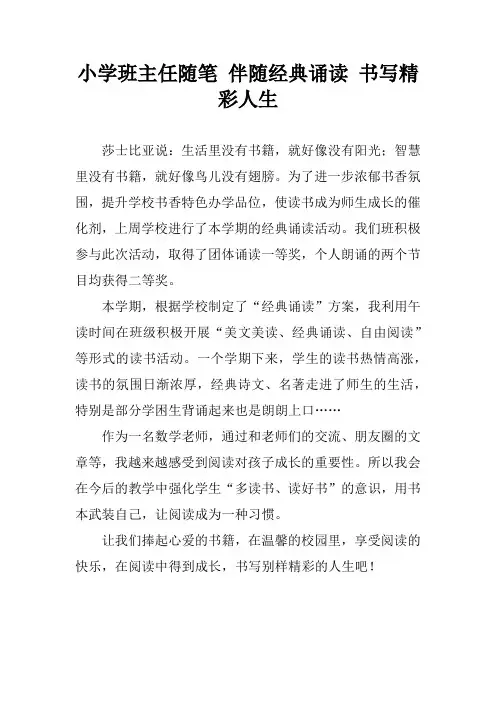 小学班主任随笔 伴随经典诵读 书写精彩人生

莎士比亚说：生活里没有书籍，就好像没有阳光；智慧里没有书籍，就好像鸟儿没有翅膀。为了进一步浓郁书香氛围，提升学校书香特色办学品位，使读书成为师生成长的催化剂，上周学校进行了本学期的经典诵读活动。我们班积极参与此次活动，取得了团体诵读一等奖，个人朗诵的两个节目均获得二等奖。

本学期，根据学校制定了“经典诵读”方案，我利用午读时间在班级积极开展“美文美读、经典诵读、自由阅读”等形式的读书活动。一个学期下来，学生的读书热情高涨，读书的氛围日渐浓厚，经典诗文、名著走进了师生的生活，特别是部分学困生背诵起来也是朗朗上口……

作为一名数学老师，通过和老师们的交流、朋友圈的文章等，我越来越感受到阅读对孩子成长的重要性。所以我会在今后的教学中强化学生“多读书、读好书”的意识，用书本武装自己，让阅读成为一种习惯。

让我们捧起心爱的书籍，在温馨的校园里，享受阅读的快乐，在阅读中得到成长，书写别样精彩的人生吧！